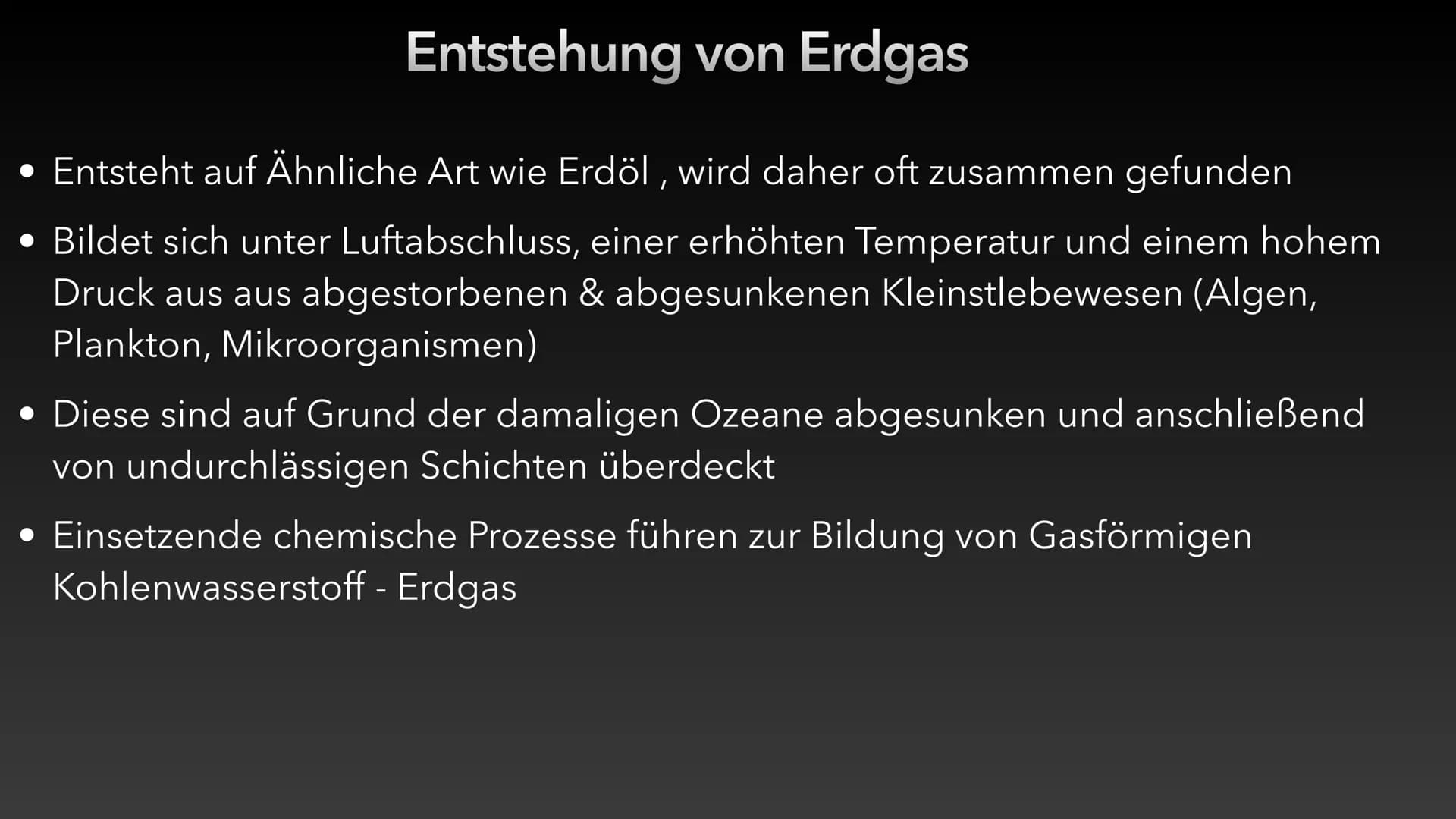 Entstehung von Erdgas

• Entsteht auf Ähnliche Art wie Erdöl , wird daher oft zusammen gefunden

• Bildet sich unter Luftabschluss, einer erhöhten Temperatur und einem hohem Druck aus aus abgestorbenen & abgesunkenen Kleinstlebewesen (Algen, Plankton, Mikroorganismen)

• Diese sind auf Grund der damaligen Ozeane abgesunken und anschließend von undurchlässigen Schichten überdeckt

• Einsetzende chemische Prozesse führen zur Bildung von Gasförmigen Kohlenwasserstoff - Erdgas